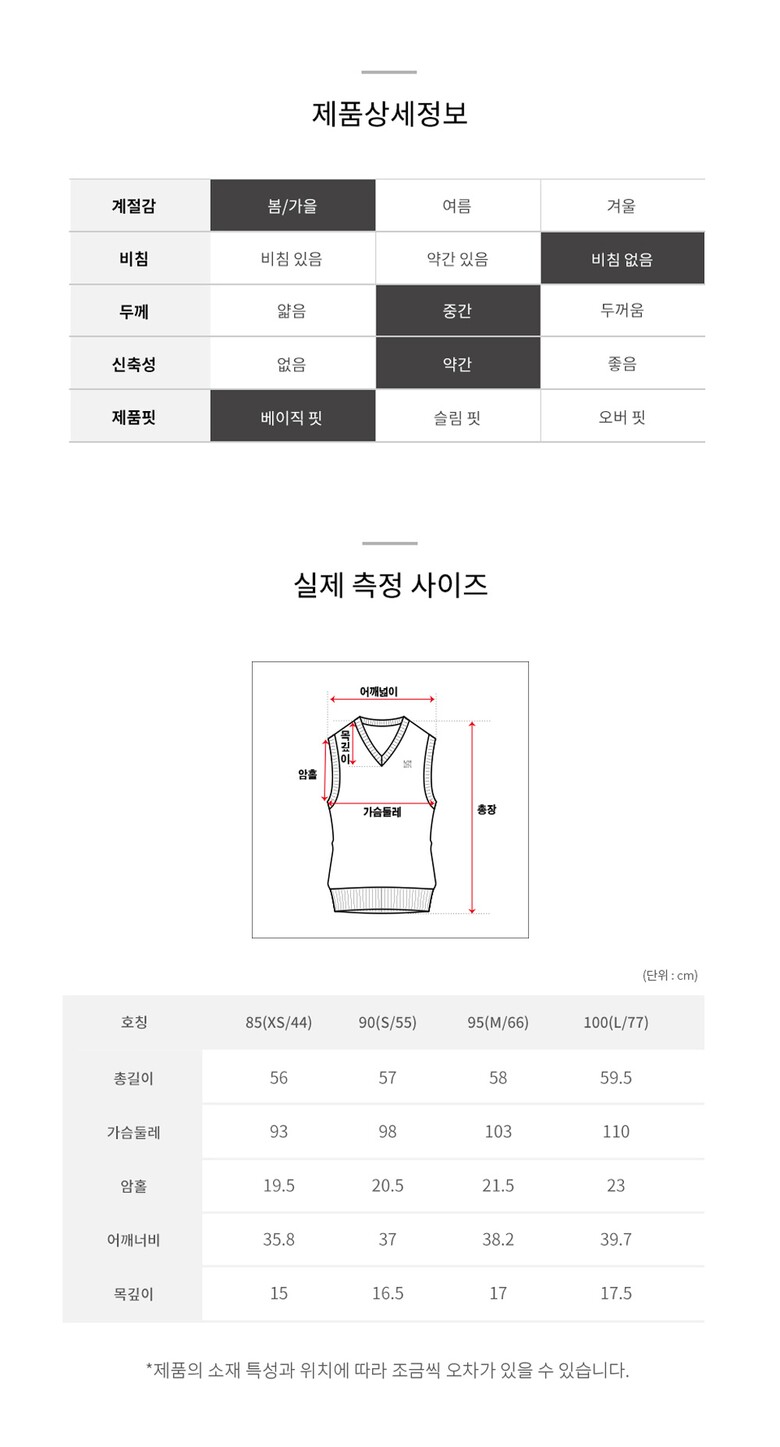 제품상세정보

| 계절감 | 봄/가을 | 여름 | 겨울 |
|---|---|---|---|
| 비침 | 비침 있음 | 약간 있음 | 비침 없음 |
| 두께 | 얇음 | 중간 | 두꺼움 |
| 신축성 | 없음 | 약간 | 좋음 |
| 제품핏 | 베이직 핏 | 슬림 핏 | 오버 핏 |

실제 측정 사이즈

어깨넓이
목깊이
암홀
가슴둘레
총장

(단위 : cm)

| 호칭 | 85(XS/44) | 90(S/55) | 95(M/66) | 100(L/77) |
|---|---|---|---|---|
| 총길이 | 56 | 57 | 58 | 59.5 |
| 가슴둘레 | 93 | 98 | 103 | 110 |
| 암홀 | 19.5 | 20.5 | 21.5 | 23 |
| 어깨너비 | 35.8 | 37 | 38.2 | 39.7 |
| 목깊이 | 15 | 16.5 | 17 | 17.5 |

*제품의 소재 특성과 위치에 따라 조금씩 오차가 있을 수 있습니다.